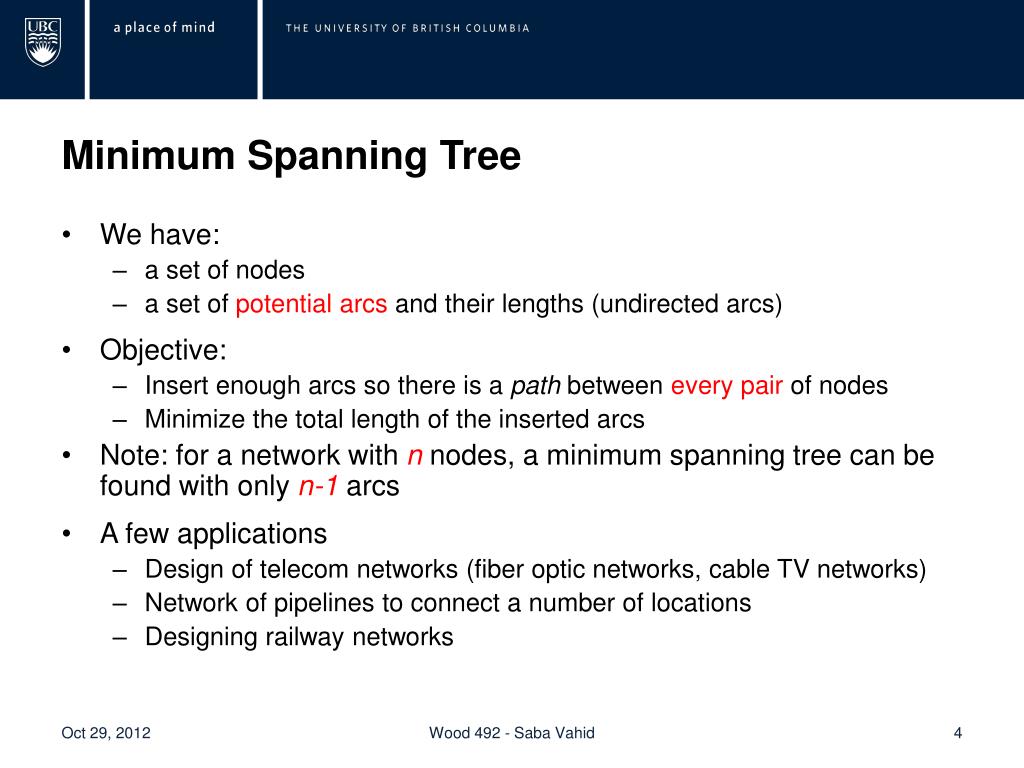 UBC

a place of mind

THE UNIVERSITY OF BRITISH COLUMBIA

Minimum Spanning Tree

• We have:
– a set of nodes
– a set of potential arcs and their lengths (undirected arcs)

• Objective:
– Insert enough arcs so there is a path between every pair of nodes
– Minimize the total length of the inserted arcs

• Note: for a network with n nodes, a minimum spanning tree can be found with only n-1 arcs

• A few applications
– Design of telecom networks (fiber optic networks, cable TV networks)
– Network of pipelines to connect a number of locations
– Designing railway networks

Oct 29, 2012

Wood 492 - Saba Vahid

4